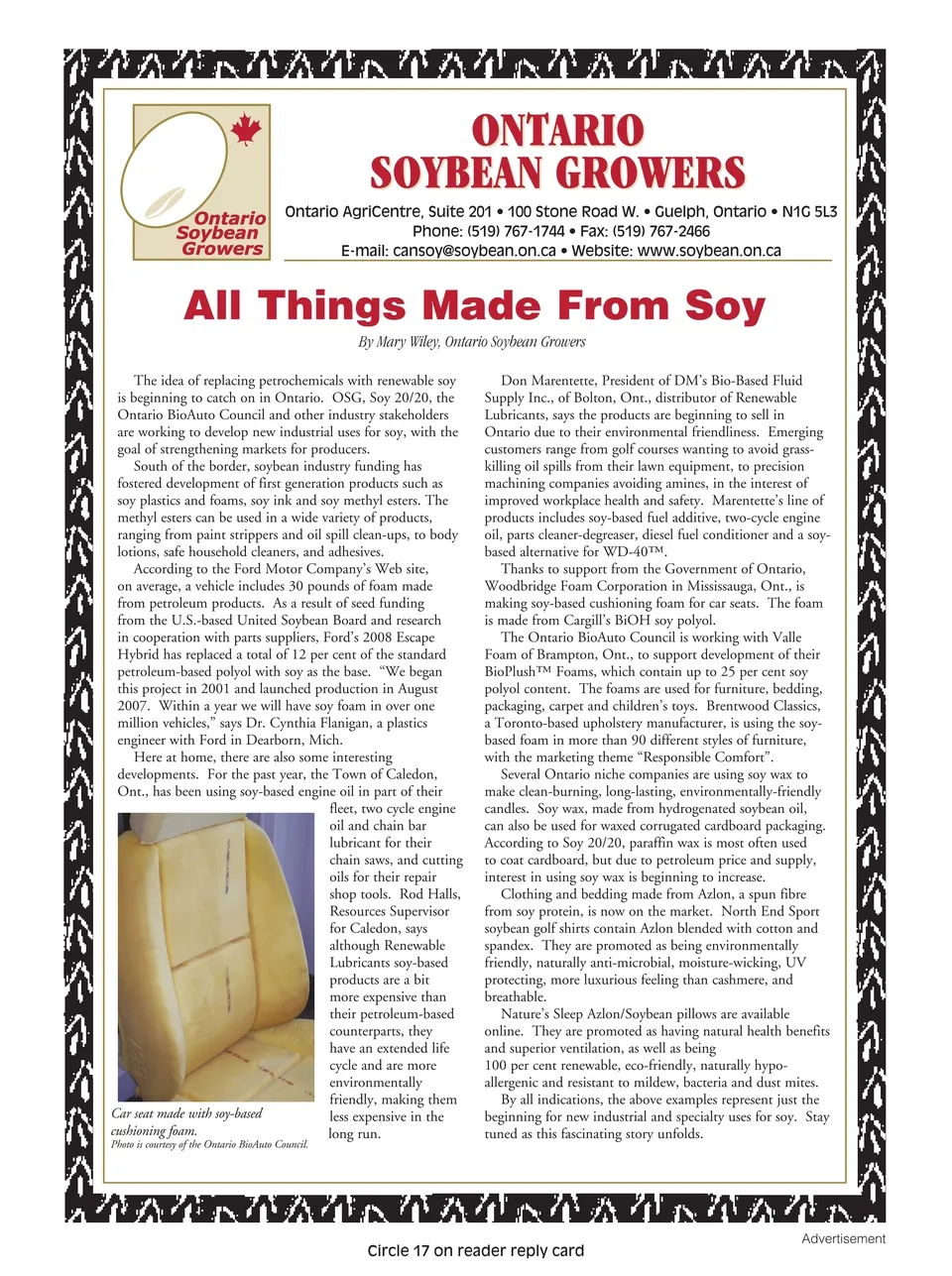 Ontario Soybean Growers

ONTARIO SOYBEAN GROWERS

Ontario AgriCentre, Suite 201 • 100 Stone Road W. • Guelph, Ontario • N1G 5L3
Phone: (519) 767-1744 • Fax: (519) 767-2466
E-mail: cansoy@soybean.on.ca • Website: www.soybean.on.ca

All Things Made From Soy

By Mary Wiley, Ontario Soybean Growers

The idea of replacing petrochemicals with renewable soy is beginning to catch on in Ontario. OSG, Soy 20/20, the Ontario BioAuto Council and other industry stakeholders are working to develop new industrial uses for soy, with the goal of strengthening markets for producers.

South of the border, soybean industry funding has fostered development of first generation products such as soy plastics and foams, soy ink and soy methyl esters. The methyl esters can be used in a wide variety of products, ranging from paint strippers and oil spill clean-ups, to body lotions, safe household cleaners, and adhesives.

According to the Ford Motor Company's Web site, on average, a vehicle includes 30 pounds of foam made from petroleum products. As a result of seed funding from the U.S.-based United Soybean Board and research in cooperation with parts suppliers, Ford's 2008 Escape Hybrid has replaced a total of 12 per cent of the standard petroleum-based polyol with soy as the base. "We began this project in 2001 and launched production in August 2007. Within a year we will have soy foam in over one million vehicles," says Dr. Cynthia Flanigan, a plastics engineer with Ford in Dearborn, Mich.

Here at home, there are also some interesting developments. For the past year, the Town of Caledon, Ont., has been using soy-based engine oil in part of their fleet, two cycle engine oil and chain bar lubricant for their chain saws, and cutting oils for their repair shop tools. Rod Halls, Resources Supervisor for Caledon, says although Renewable Lubricants soy-based products are a bit more expensive than their petroleum-based counterparts, they have an extended life cycle and are more environmentally friendly, making them less expensive in the long run.

Car seat made with soy-based cushioning foam.
Photo is courtesy of the Ontario BioAuto Council.

Don Marentette, President of DM's Bio-Based Fluid Supply Inc., of Bolton, Ont., distributor of Renewable Lubricants, says the products are beginning to sell in Ontario due to their environmental friendliness. Emerging customers range from golf courses wanting to avoid grass-killing oil spills from their lawn equipment, to precision machining companies avoiding amines, in the interest of improved workplace health and safety. Marentette's line of products includes soy-based fuel additive, two-cycle engine oil, parts cleaner-degreaser, diesel fuel conditioner and a soy-based alternative for WD-40™.

Thanks to support from the Government of Ontario, Woodbridge Foam Corporation in Mississauga, Ont., is making soy-based cushioning foam for car seats. The foam is made from Cargill's BiOH soy polyol.

The Ontario BioAuto Council is working with Valle Foam of Brampton, Ont., to support development of their BioPlush™ Foams, which contain up to 25 per cent soy polyol content. The foams are used for furniture, bedding, packaging, carpet and children's toys. Brentwood Classics, a Toronto-based upholstery manufacturer, is using the soy-based foam in more than 90 different styles of furniture, with the marketing theme "Responsible Comfort".

Several Ontario niche companies are using soy wax to make clean-burning, long-lasting, environmentally-friendly candles. Soy wax, made from hydrogenated soybean oil, can also be used for waxed corrugated cardboard packaging. According to Soy 20/20, paraffin wax is most often used to coat cardboard, but due to petroleum price and supply, interest in using soy wax is beginning to increase.

Clothing and bedding made from Azlon, a spun fibre from soy protein, is now on the market. North End Sport soybean golf shirts contain Azlon blended with cotton and spandex. They are promoted as being environmentally friendly, naturally anti-microbial, moisture-wicking, UV protecting, more luxurious feeling than cashmere, and breathable.

Nature's Sleep Azlon/Soybean pillows are available online. They are promoted as having natural health benefits and superior ventilation, as well as being 100 per cent renewable, eco-friendly, naturally hypo-allergenic and resistant to mildew, bacteria and dust mites.

By all indications, the above examples represent just the beginning for new industrial and specialty uses for soy. Stay tuned as this fascinating story unfolds.

Advertisement

Circle 17 on reader reply card